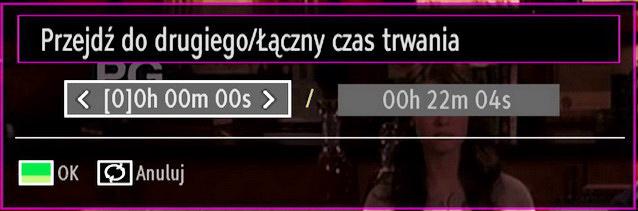 Przejdź do drugiego/Łączny czas trwania

< [0]0h 00m 00s > / 00h 22m 04s

OK Anuluj